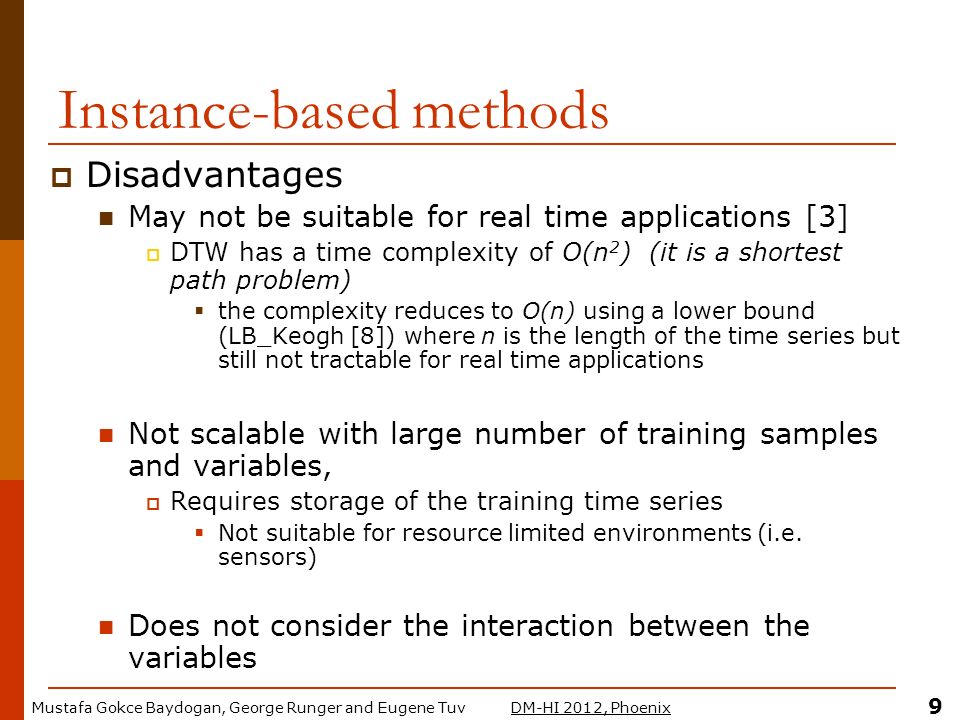 Instance-based methods

Disadvantages

May not be suitable for real time applications [3]

DTW has a time complexity of $O(n^2)$ (it is a shortest path problem)

the complexity reduces to $O(n)$ using a lower bound (LB_Keogh [8]) where $n$ is the length of the time series but still not tractable for real time applications

Not scalable with large number of training samples and variables,

Requires storage of the training time series

Not suitable for resource limited environments (i.e. sensors)

Does not consider the interaction between the variables

Mustafa Gokce Baydogan, George Runger and Eugene Tuv DM-HI 2012, Phoenix 9